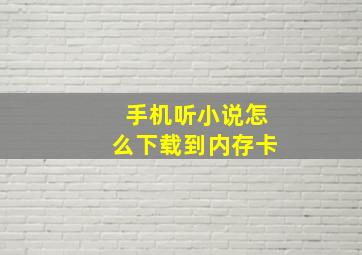 手机听小说怎么下载到内存卡